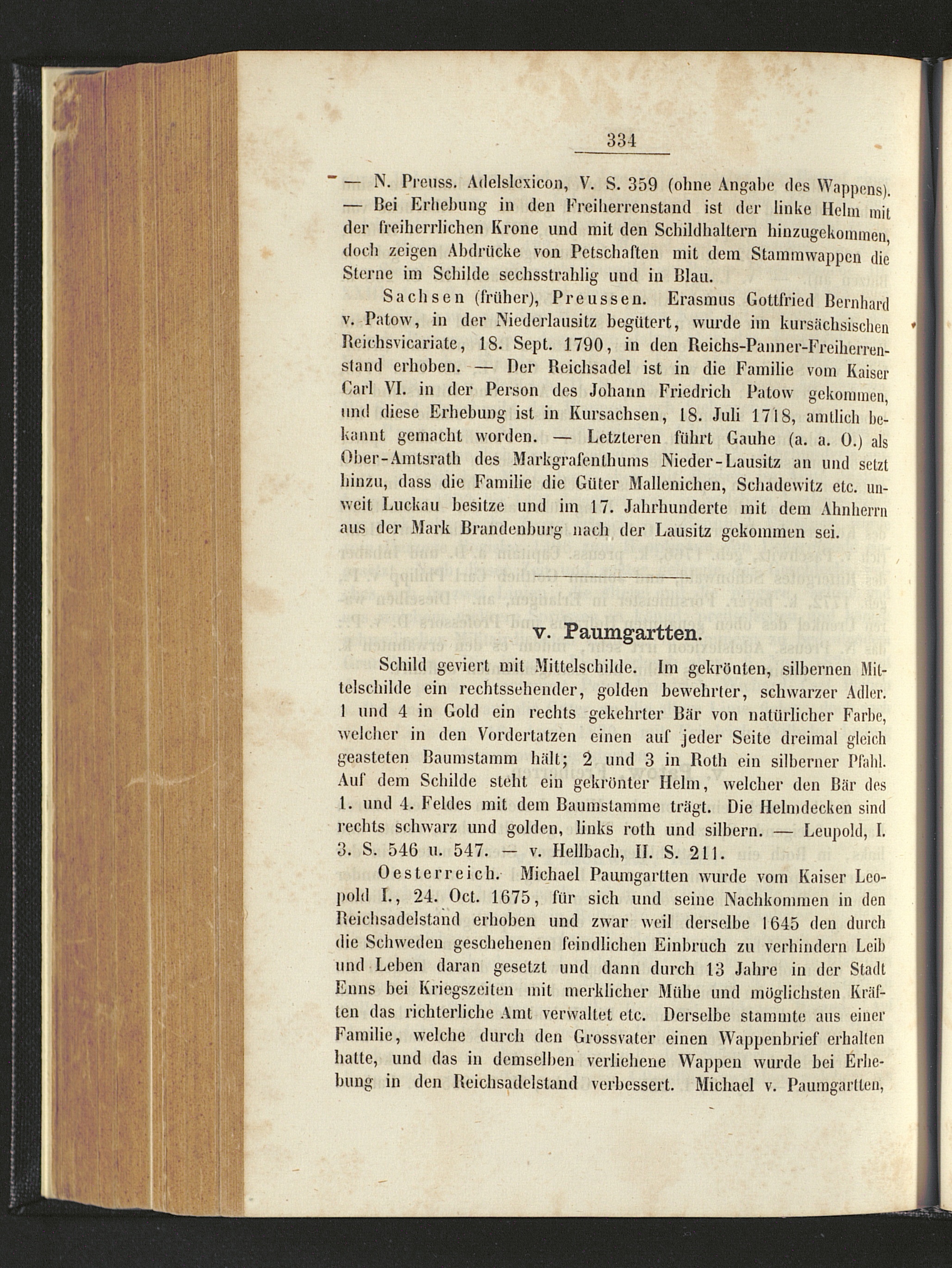 334

— N. Preuss. Adelslexicon, V. S. 359 (ohne Angabe des Wappens). — Bei Erhebung in den Freiherrenstand ist der linke Helm mit der freiherrlichen Krone und mit den Schildhaltern hinzugekommen, doch zeigen Abdrücke von Petschaften mit dem Stammwappen die Sterne im Schilde sechsstrahlig und in Blau.

Sachsen (früher), Preussen. Erasmus Gottfried Bernhard v. Patow, in der Niederlausitz begütert, wurde im kursächsischen Reichsvicariate, 18. Sept. 1790, in den Reichs-Panner-Freiherrenstand erhoben. — Der Reichsadel ist in die Familie vom Kaiser Carl VI. in der Person des Johann Friedrich Patow gekommen, und diese Erhebung ist in Kursachsen, 18. Juli 1718, amtlich bekannt gemacht worden. — Letzteren führt Gauhe (a. a. O.) als Ober-Amtsrath des Markgrafenthums Nieder-Lausitz an und setzt hinzu, dass die Familie die Güter Mallenichen, Schadewitz etc. unweit Luckau besitze und im 17. Jahrhunderte mit dem Ahnherrn aus der Mark Brandenburg nach der Lausitz gekommen sei.

v. Paumgartten.

Schild geviert mit Mittelschilde. Im gekrönten, silbernen Mittelschilde ein rechtssehender, golden bewehrter, schwarzer Adler. 1 und 4 in Gold ein rechts gekehrter Bär von natürlicher Farbe, welcher in den Vordertatzen einen auf jeder Seite dreimal gleich geasteten Baumstamm hält; 2 und 3 in Roth ein silberner Pfahl. Auf dem Schilde steht ein gekrönter Helm, welcher den Bär des 1. und 4. Feldes mit dem Baumstamme trägt. Die Helmdecken sind rechts schwarz und golden, links roth und silbern. — Leupold, I. 3. S. 546 u. 547. — v. Hellbach, II. S. 211.

Oesterreich. Michael Paumgartten wurde vom Kaiser Leopold I., 24. Oct. 1675, für sich und seine Nachkommen in den Reichsadelstand erhoben und zwar weil derselbe 1645 den durch die Schweden geschehenen feindlichen Einbruch zu verhindern Leib und Leben daran gesetzt und dann durch 13 Jahre in der Stadt Enns bei Kriegszeiten mit merklicher Mühe und möglichsten Kräften das richterliche Amt verwaltet etc. Derselbe stammte aus einer Familie, welche durch den Grossvater einen Wappenbrief erhalten hatte, und das in demselben verliehene Wappen wurde bei Erhebung in den Reichsadelstand verbessert. Michael v. Paumgartten,